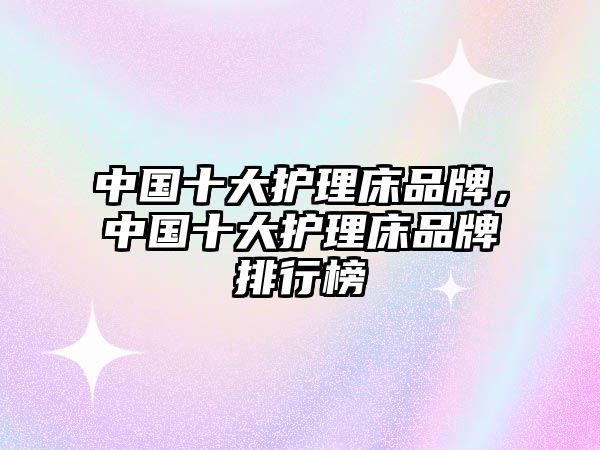 中国十大护理床品牌，中国十大护理床品牌排行榜